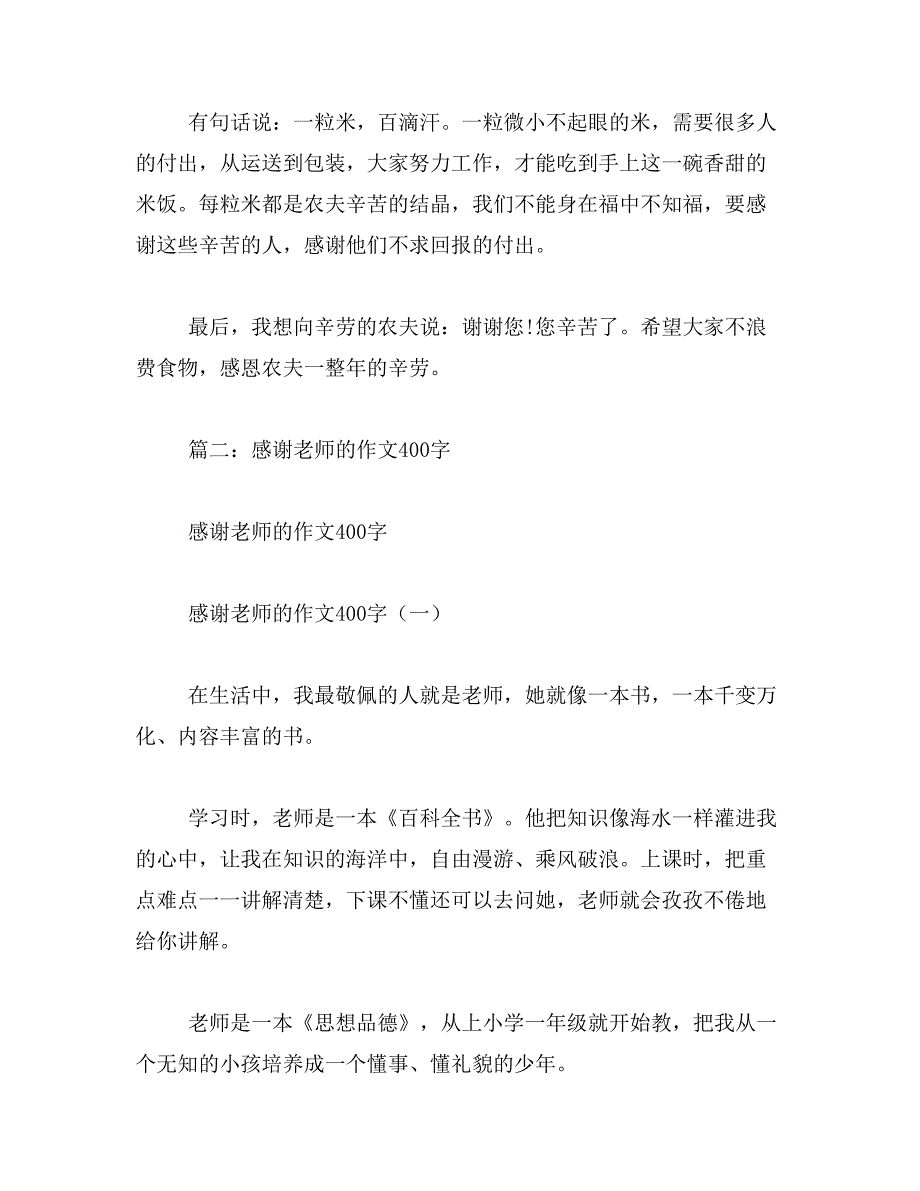 有句话说：一粒米，百滴汗。一粒微小不起眼的米，需要很多人的付出，从运送到包装，大家努力工作，才能吃到手上这一碗香甜的米饭。每粒米都是农夫辛苦的结晶，我们不能身在福中不知福，要感谢这些辛苦的人，感谢他们不求回报的付出。

最后，我想向辛劳的农夫说：谢谢您!您辛苦了。希望大家不浪费食物，感恩农夫一整年的辛劳。

篇二：感谢老师的作文400字

感谢老师的作文400字

感谢老师的作文400字（一）

在生活中，我最敬佩的人就是老师，她就像一本书，一本千变万化、内容丰富的书。

学习时，老师是一本《百科全书》。他把知识像海水一样灌进我的心中，让我在知识的海洋中，自由漫游、乘风破浪。上课时，把重点难点一一讲解清楚，下课不懂还可以去问她，老师就会孜孜不倦地给你讲解。

老师是一本《思想品德》，从上小学一年级就开始教，把我从一个无知的小孩培养成一个懂事、懂礼貌的少年。